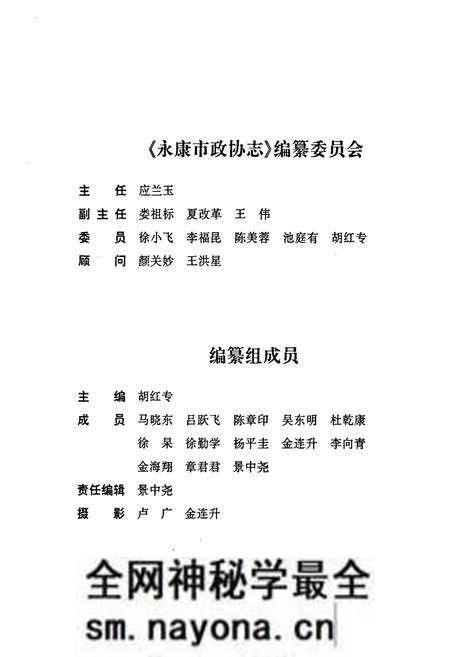 《永康市政协志》编纂委员会

主　任　应兰玉
副主任　娄祖标　夏改革　王　伟
委　员　徐小飞　李福昆　陈美蓉　池庭有　胡红专
顾　问　颜关妙　王洪星

编纂组成员

主　编　胡红专
成　员　马晓东　吕跃飞　陈章印　吴东明　杜乾康
　　　　徐　杲　徐勤学　杨平圭　金连升　李向青
　　　　金海翔　章君君　景中尧
责任编辑　景中尧
摄　影　卢　广　金连升

全网神秘学最全
sm.nayona.cn